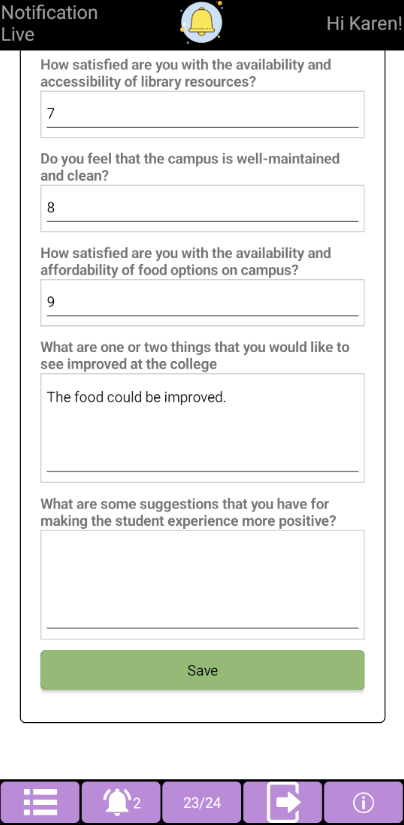 Notification Live

Hi Karen!

How satisfied are you with the availability and accessibility of library resources?

7

Do you feel that the campus is well-maintained and clean?

8

How satisfied are you with the availability and affordability of food options on campus?

9

What are one or two things that you would like to see improved at the college

The food could be improved.

What are some suggestions that you have for making the student experience more positive?

Save

2

23/24